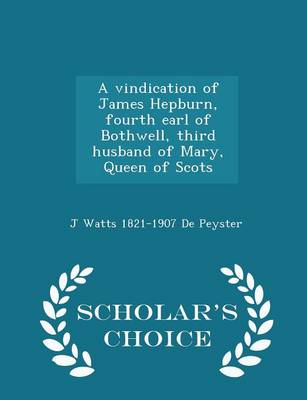 A vindication of James Hepburn, fourth earl of Bothwell, third husband of Mary, Queen of Scots

J Watts 1821-1907 De Peyster

SCHOLAR'S CHOICE